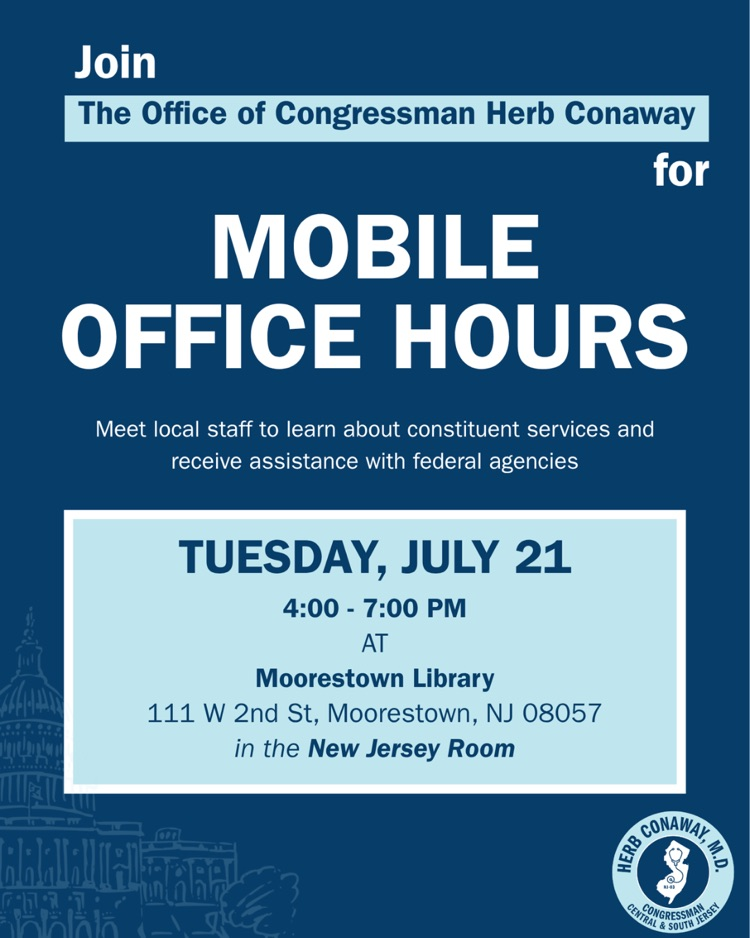 Join

The Office of Congressman Herb Conaway

for

MOBILE OFFICE HOURS

Meet local staff to learn about constituent services and receive assistance with federal agencies

TUESDAY, JULY 21

4:00 - 7:00 PM

AT

Moorestown Library

111 W 2nd St, Moorestown, NJ 08057

in the New Jersey Room

HERB CONAWAY, M.D.
NJ-03
CONGRESSMAN
CENTRAL & SOUTH JERSEY